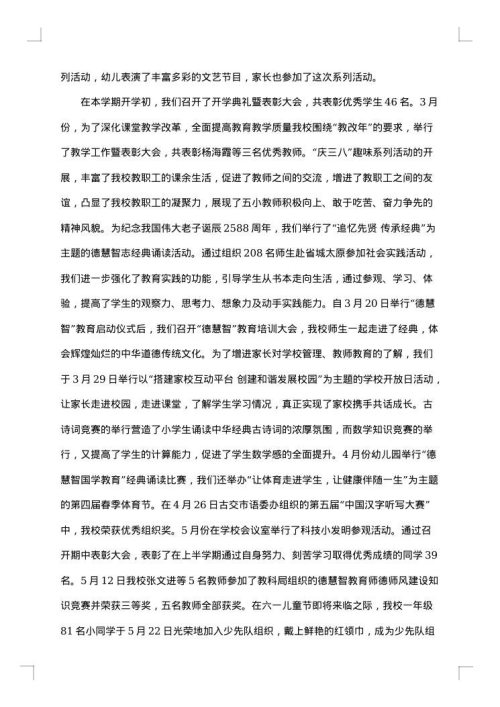 列活动，幼儿表演了丰富多彩的文艺节目，家长也参加了这次系列活动。

在本学期开学初，我们召开了开学典礼暨表彰大会，共表彰优秀学生46名。3月份，为了深化课堂教学改革，全面提高教育教学质量我校围绕“教改年”的要求，举行了教学工作暨表彰大会，共表彰杨海霞等三名优秀教师。“庆三八”趣味系列活动的开展，丰富了我校教职工的课余生活，促进了教师之间的交流，增进了教职工之间的友谊，凸显了我校教职工的凝聚力，展现了五小教师积极向上、敢于吃苦、奋力争先的精神风貌。为纪念我国伟大老子诞辰2588周年，我们举行了“追忆先贤 传承经典”为主题的德慧智志经典诵读活动。通过组织208名师生赴省城太原参加社会实践活动，我们进一步强化了教育实践的功能，引导学生从书本走向生活，通过参观、学习、体验，提高了学生的观察力、思考力、想象力及动手实践能力。自3月20日举行“德慧智”教育启动仪式后，我们召开“德慧智”教育培训大会，我校师生一起走进了经典，体会辉煌灿烂的中华道德传统文化。为了增进家长对学校管理、教师教育的了解，我们于3月29日举行以“搭建家校互动平台 创建和谐发展校园”为主题的学校开放日活动，让家长走进校园，走进课堂，了解学生学习情况，真正实现了家校携手共话成长。古诗词竞赛的举行营造了小学生诵读中华经典古诗词的浓厚氛围，而数学知识竞赛的举行，又提高了学生的计算能力，促进了学生数学感的全面提升。4月份幼儿园举行“德慧智国学教育”经典诵读比赛，我们还举办“让体育走进学生，让健康伴随一生”为主题的第四届春季体育节。在4月26日古交市语委办组织的第五届“中国汉字听写大赛”中，我校荣获优秀组织奖。5月份在学校会议室举行了科技小发明参观活动。通过召开期中表彰大会，表彰了在上半学期通过自身努力、刻苦学习取得优秀成绩的同学39名。5月12日我校张文进等5名教师参加了教科局组织的德慧智教育师德师风建设知识竞赛并荣获三等奖，五名教师全部获奖。在六一儿童节即将来临之际，我校一年级81名小同学于5月22日光荣地加入少先队组织，戴上鲜艳的红领巾，成为少先队组